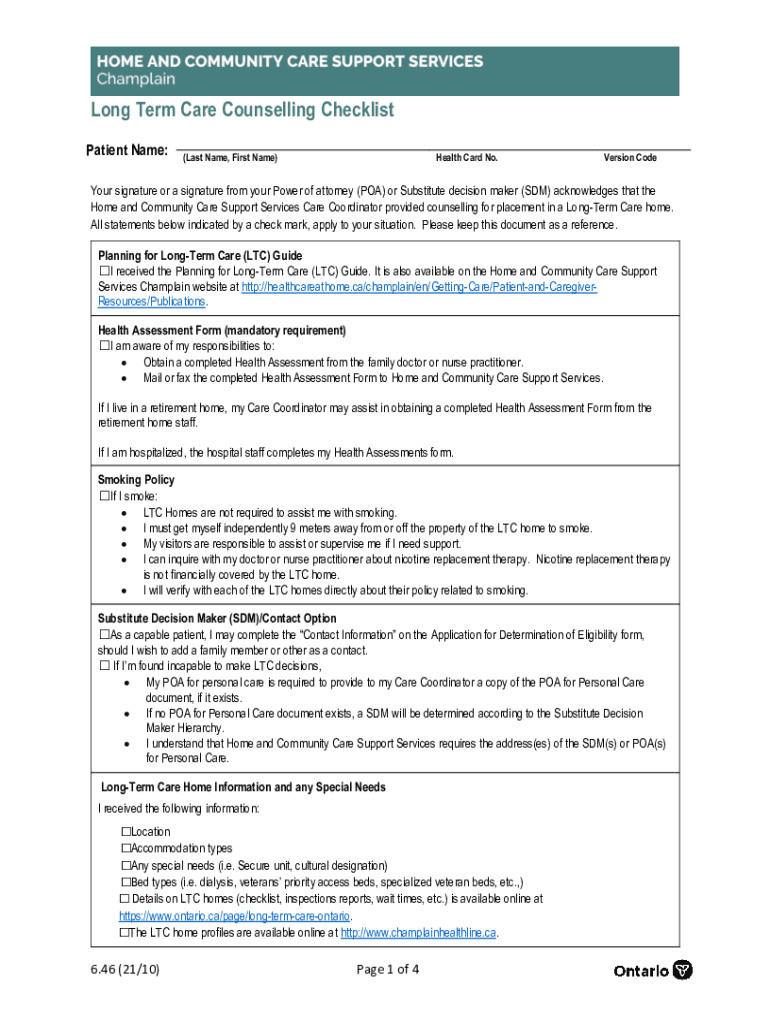 HOME AND COMMUNITY CARE SUPPORT SERVICES
Champlain

Long Term Care Counselling Checklist

Patient Name: (Last Name, First Name) Health Card No. Version Code

Your signature or a signature from your Power of attorney (POA) or Substitute decision maker (SDM) acknowledges that the Home and Community Care Support Services Care Coordinator provided counselling for placement in a Long-Term Care home. All statements below indicated by a check mark, apply to your situation. Please keep this document as a reference.

Planning for Long-Term Care (LTC) Guide
☐I received the Planning for Long-Term Care (LTC) Guide. It is also available on the Home and Community Care Support Services Champlain website at http://healthcareathome.ca/champlain/en/Getting-Care/Patient-and-Caregiver-Resources/Publications.

Health Assessment Form (mandatory requirement)
☐I am aware of my responsibilities to:
• Obtain a completed Health Assessment from the family doctor or nurse practitioner.
• Mail or fax the completed Health Assessment Form to Home and Community Care Support Services.

If I live in a retirement home, my Care Coordinator may assist in obtaining a completed Health Assessment Form from the retirement home staff.

If I am hospitalized, the hospital staff completes my Health Assessments form.

Smoking Policy
☐If I smoke:
• LTC Homes are not required to assist me with smoking.
• I must get myself independently 9 meters away from or off the property of the LTC home to smoke.
• My visitors are responsible to assist or supervise me if I need support.
• I can inquire with my doctor or nurse practitioner about nicotine replacement therapy. Nicotine replacement therapy is not financially covered by the LTC home.
• I will verify with each of the LTC homes directly about their policy related to smoking.

Substitute Decision Maker (SDM)/Contact Option
☐As a capable patient, I may complete the "Contact Information" on the Application for Determination of Eligibility form, should I wish to add a family member or other as a contact.
☐ If I'm found incapable to make LTC decisions,
• My POA for personal care is required to provide to my Care Coordinator a copy of the POA for Personal Care document, if it exists.
• If no POA for Personal Care document exists, a SDM will be determined according to the Substitute Decision Maker Hierarchy.
• I understand that Home and Community Care Support Services requires the address(es) of the SDM(s) or POA(s) for Personal Care.

Long-Term Care Home Information and any Special Needs
I received the following information:
☐Location
☐Accommodation types
☐Any special needs (i.e. Secure unit, cultural designation)
☐Bed types (i.e. dialysis, veterans' priority access beds, specialized veteran beds, etc.,)
☐ Details on LTC homes (checklist, inspections reports, wait times, etc.) is available online at https://www.ontario.ca/page/long-term-care-ontario.
☐The LTC home profiles are available online at http://www.champlainhealthline.ca.

6.46 (21/10) Page 1 of 4 Ontario